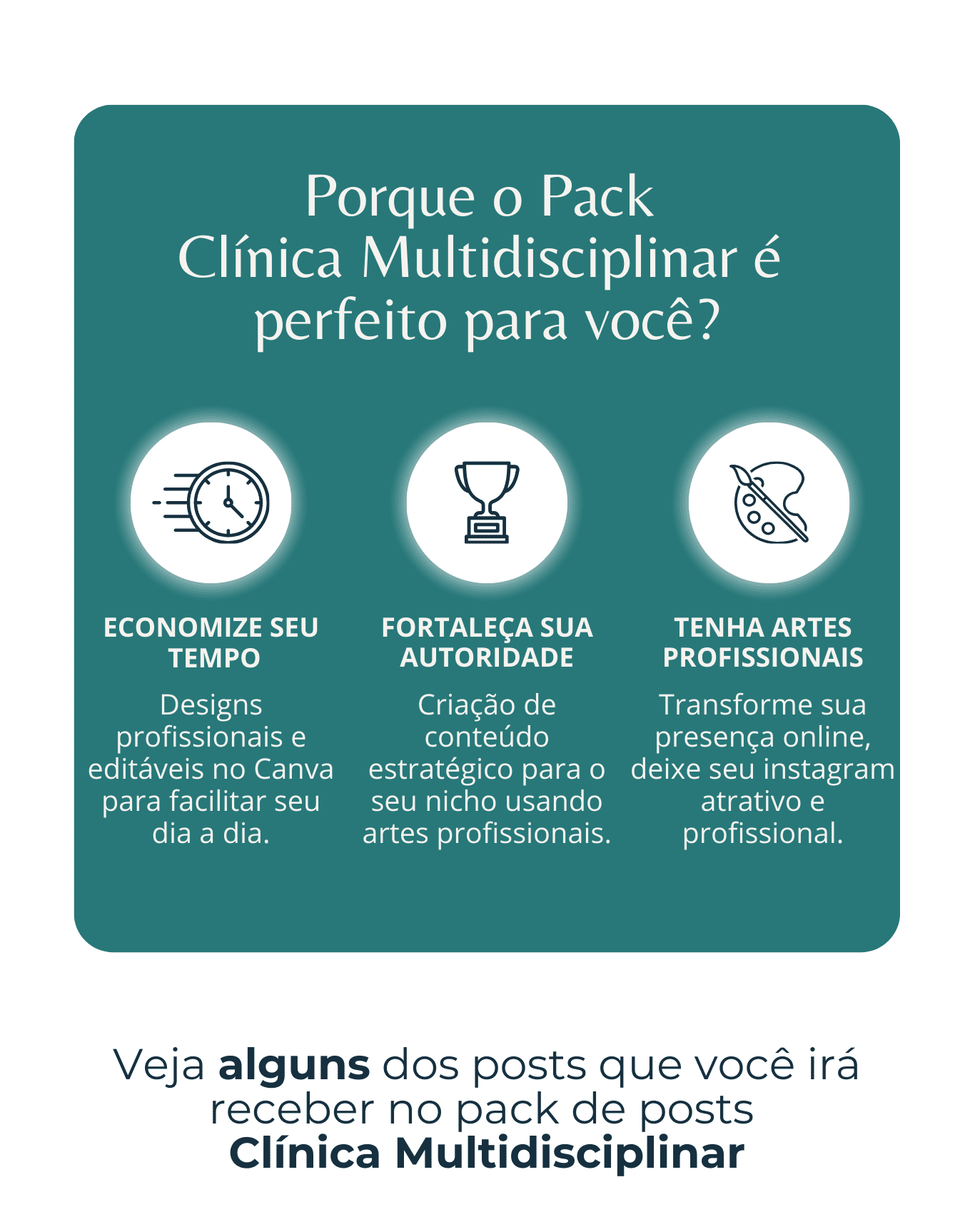 Porque o Pack Clínica Multidisciplinar é perfeito para você?

ECONOMIZE SEU TEMPO

Designs profissionais e editáveis no Canva para facilitar seu dia a dia.

FORTALEÇA SUA AUTORIDADE

Criação de conteúdo estratégico para o seu nicho usando artes profissionais.

TENHA ARTES PROFISSIONAIS

Transforme sua presença online, deixe seu instagram atrativo e profissional.

Veja alguns dos posts que você irá receber no pack de posts Clínica Multidisciplinar